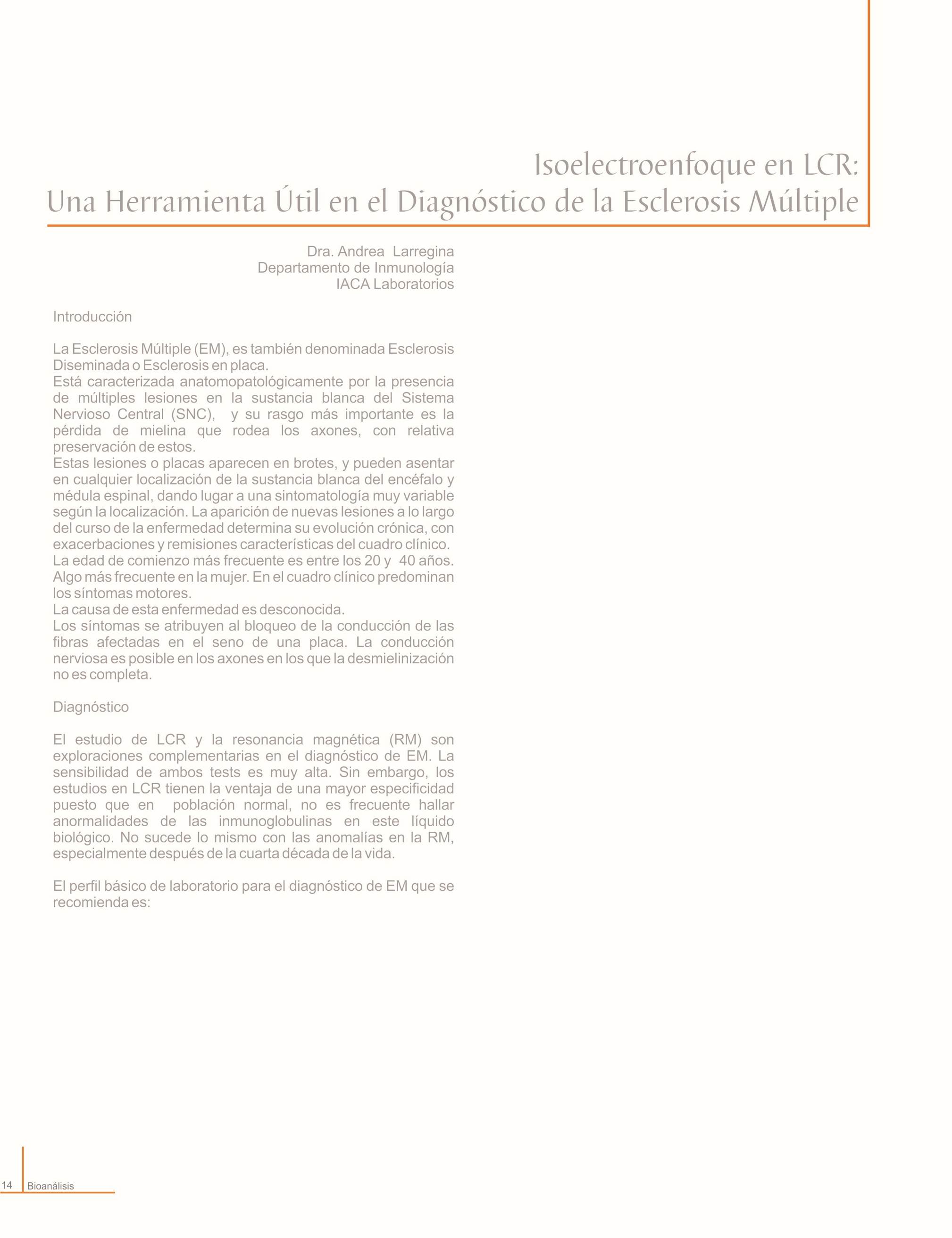 Isoelectroenfoque en LCR:
Una Herramienta Útil en el Diagnóstico de la Esclerosis Múltiple

Dra. Andrea Larregina
Departamento de Inmunología
IACA Laboratorios

Introducción

La Esclerosis Múltiple (EM), es también denominada Esclerosis Diseminada o Esclerosis en placa.
Está caracterizada anatomopatológicamente por la presencia de múltiples lesiones en la sustancia blanca del Sistema Nervioso Central (SNC), y su rasgo más importante es la pérdida de mielina que rodea los axones, con relativa preservación de estos.
Estas lesiones o placas aparecen en brotes, y pueden asentar en cualquier localización de la sustancia blanca del encéfalo y médula espinal, dando lugar a una sintomatología muy variable según la localización. La aparición de nuevas lesiones a lo largo del curso de la enfermedad determina su evolución crónica, con exacerbaciones y remisiones características del cuadro clínico.
La edad de comienzo más frecuente es entre los 20 y 40 años. Algo más frecuente en la mujer. En el cuadro clínico predominan los síntomas motores.
La causa de esta enfermedad es desconocida.
Los síntomas se atribuyen al bloqueo de la conducción de las fibras afectadas en el seno de una placa. La conducción nerviosa es posible en los axones en los que la desmielinización no es completa.

Diagnóstico

El estudio de LCR y la resonancia magnética (RM) son exploraciones complementarias en el diagnóstico de EM. La sensibilidad de ambos tests es muy alta. Sin embargo, los estudios en LCR tienen la ventaja de una mayor especificidad puesto que en población normal, no es frecuente hallar anormalidades de las inmunoglobulinas en este líquido biológico. No sucede lo mismo con las anomalías en la RM, especialmente después de la cuarta década de la vida.

El perfil básico de laboratorio para el diagnóstico de EM que se recomienda es:

14 Bioanálisis